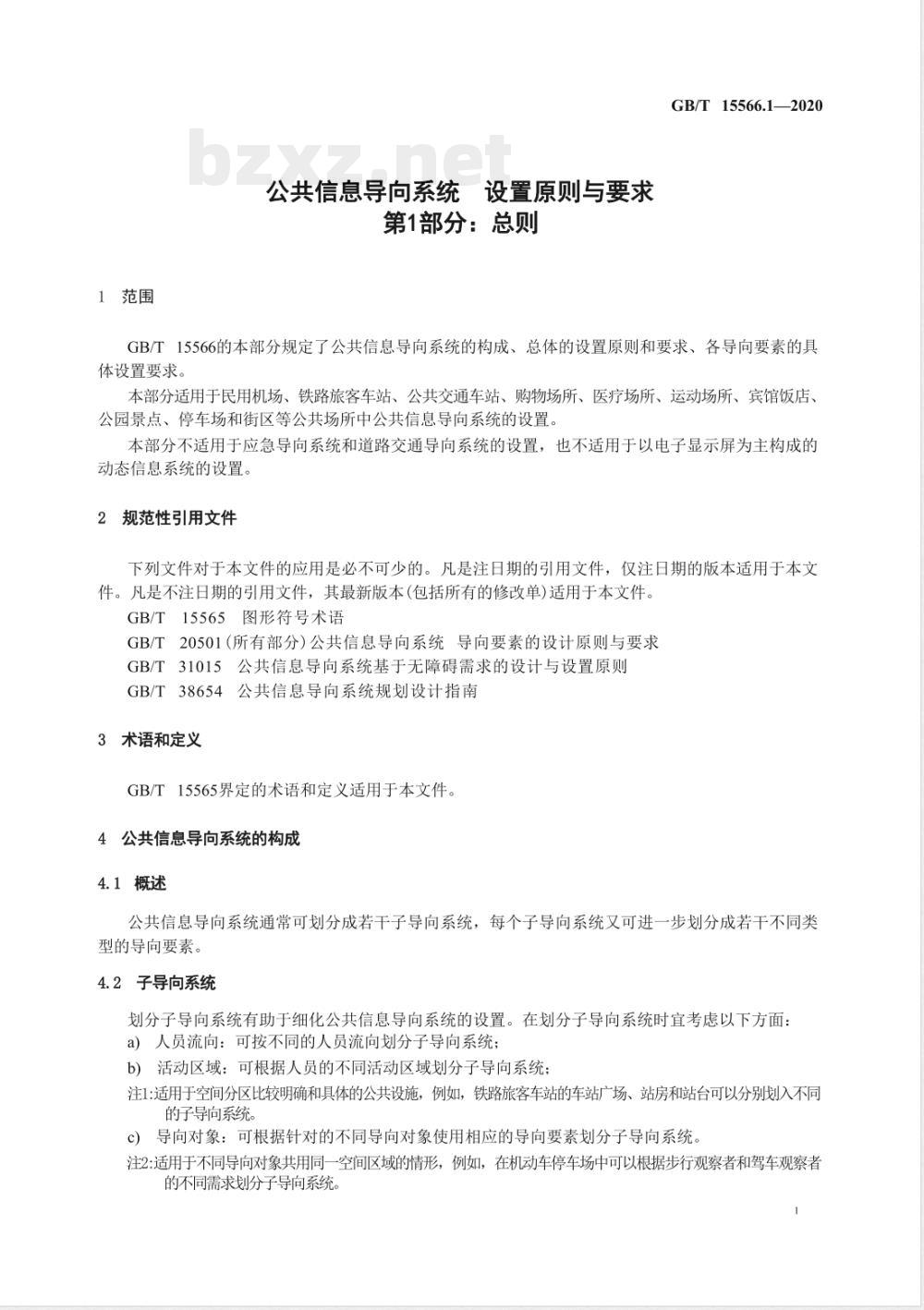 GB/T 15566.1—2020

bzxz.net

公共信息导向系统 设置原则与要求
第1部分：总则

1 范围

GB/T 15566的本部分规定了公共信息导向系统的构成、总体的设置原则和要求、各导向要素的具体设置要求。

本部分适用于民用机场、铁路旅客车站、公共交通车站、购物场所、医疗场所、运动场所、宾馆饭店、公园景点、停车场和街区等公共场所中公共信息导向系统的设置。

本部分不适用于应急导向系统和道路交通导向系统的设置，也不适用于以电子显示屏为主构成的动态信息系统的设置。

2 规范性引用文件

下列文件对于本文件的应用是必不可少的。凡是注日期的引用文件，仅注日期的版本适用于本文件。凡是不注日期的引用文件，其最新版本(包括所有的修改单)适用于本文件。

GB/T 15565 图形符号术语

GB/T 20501(所有部分)公共信息导向系统 导向要素的设计原则与要求

GB/T 31015 公共信息导向系统基于无障碍需求的设计与设置原则

GB/T 38654 公共信息导向系统规划设计指南

3 术语和定义

GB/T 15565界定的术语和定义适用于本文件。

4 公共信息导向系统的构成

4.1 概述

公共信息导向系统通常可划分成若干子导向系统，每个子导向系统又可进一步划分成若干不同类型的导向要素。

4.2 子导向系统

划分子导向系统有助于细化公共信息导向系统的设置。在划分子导向系统时宜考虑以下方面：

a) 人员流向：可按不同的人员流向划分子导向系统；

b) 活动区域：可根据人员的不同活动区域划分子导向系统；

注1:适用于空间分区比较明确和具体的公共设施，例如，铁路旅客车站的车站广场、站房和站台可以分别划入不同的子导向系统。

c) 导向对象：可根据针对的不同导向对象使用相应的导向要素划分子导向系统。

注2:适用于不同导向对象共用同一空间区域的情形，例如，在机动车停车场中可以根据步行观察者和驾车观察者的不同需求划分子导向系统。

1